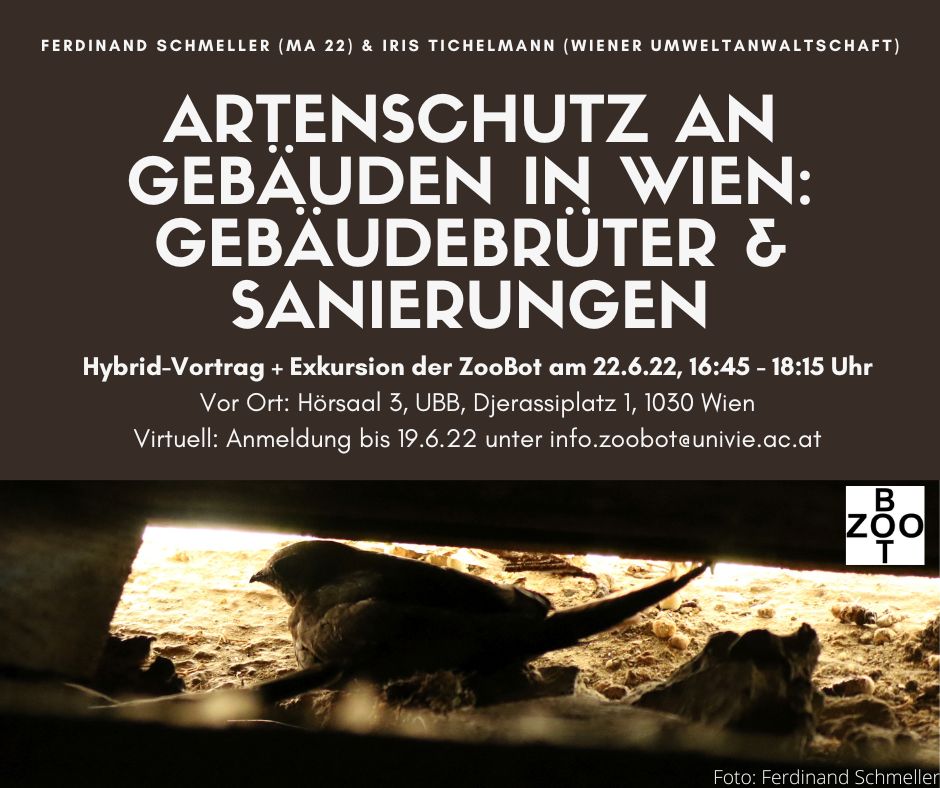 FERDINAND SCHMELLER (MA 22) & IRIS TICHELMANN (WIENER UMWELTANWALTSCHAFT)

ARTENSCHUTZ AN GEBÄUDEN IN WIEN: GEBÄUDEBRÜTER & SANIERUNGEN

Hybrid-Vortrag + Exkursion der ZooBot am 22.6.22, 16:45 - 18:15 Uhr

Vor Ort: Hörsaal 3, UBB, Djerassiplatz 1, 1030 Wien

Virtuell: Anmeldung bis 19.6.22 unter info.zoobot@univie.ac.at

B
ZOO
T

Foto: Ferdinand Schmeller